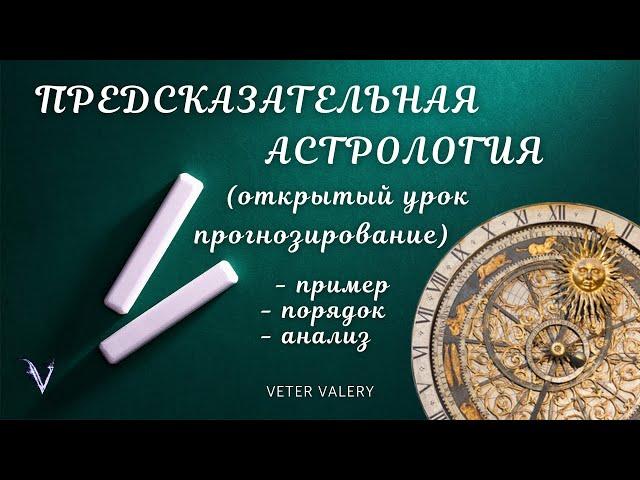 ПРЕДСКАЗАТЕЛЬНАЯ АСТРОЛОГИЯ
(открытый урок прогнозирование)

- пример
- порядок
- анализ

V

VETER VALERY